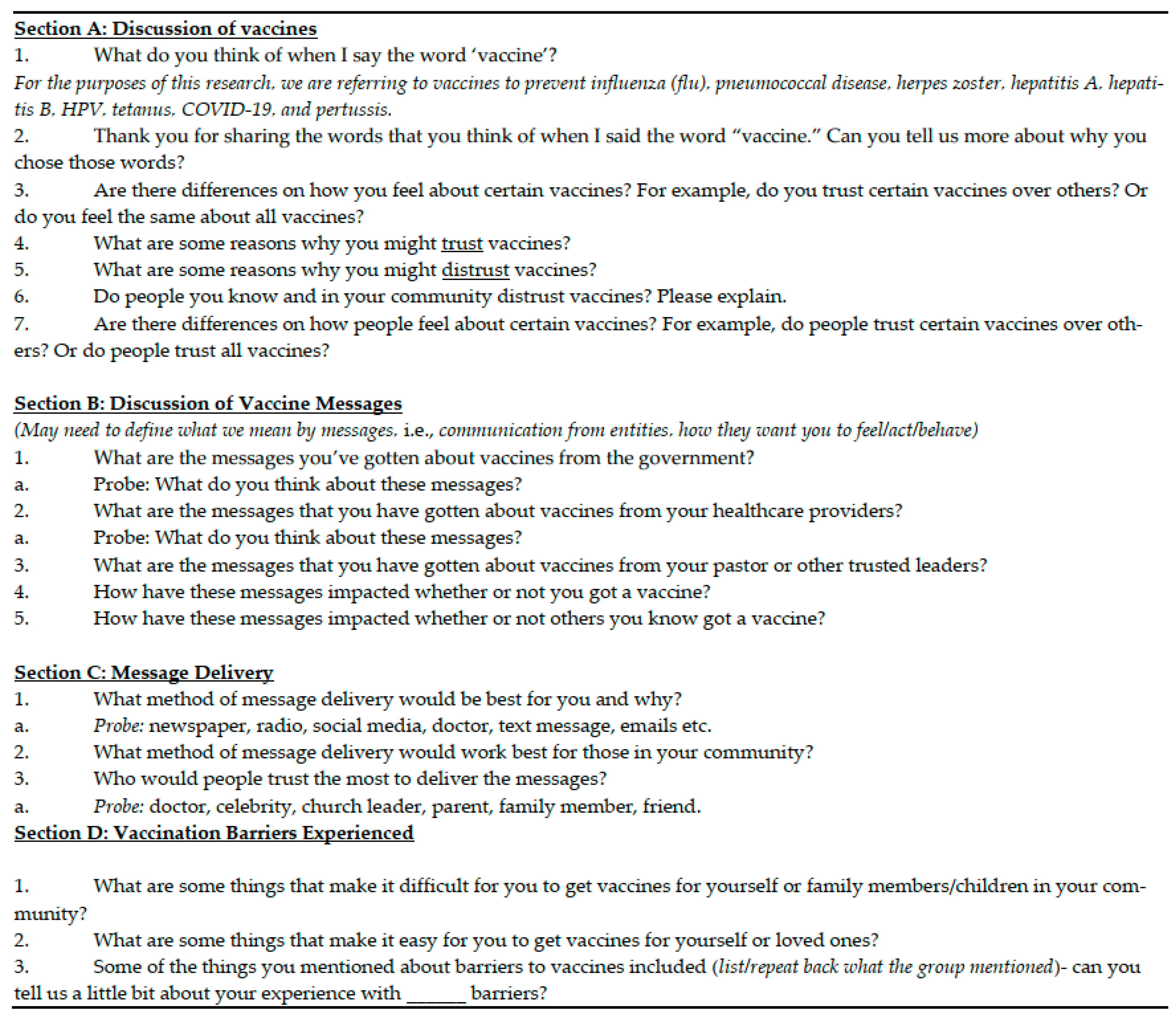 Section A: Discussion of vaccines
1. What do you think of when I say the word 'vaccine'?
For the purposes of this research, we are referring to vaccines to prevent influenza (flu), pneumococcal disease, herpes zoster, hepatitis A, hepatitis B, HPV, tetanus, COVID-19, and pertussis.
2. Thank you for sharing the words that you think of when I said the word "vaccine." Can you tell us more about why you chose those words?
3. Are there differences on how you feel about certain vaccines? For example, do you trust certain vaccines over others? Or do you feel the same about all vaccines?
4. What are some reasons why you might trust vaccines?
5. What are some reasons why you might distrust vaccines?
6. Do people you know and in your community distrust vaccines? Please explain.
7. Are there differences on how people feel about certain vaccines? For example, do people trust certain vaccines over others? Or do people trust all vaccines?

Section B: Discussion of Vaccine Messages
(May need to define what we mean by messages, i.e., communication from entities, how they want you to feel/act/behave)
1. What are the messages you've gotten about vaccines from the government?
a. Probe: What do you think about these messages?
2. What are the messages that you have gotten about vaccines from your healthcare providers?
a. Probe: What do you think about these messages?
3. What are the messages that you have gotten about vaccines from your pastor or other trusted leaders?
4. How have these messages impacted whether or not you got a vaccine?
5. How have these messages impacted whether or not others you know got a vaccine?

Section C: Message Delivery
1. What method of message delivery would be best for you and why?
a. Probe: newspaper, radio, social media, doctor, text message, emails etc.
2. What method of message delivery would work best for those in your community?
3. Who would people trust the most to deliver the messages?
a. Probe: doctor, celebrity, church leader, parent, family member, friend.
Section D: Vaccination Barriers Experienced

1. What are some things that make it difficult for you to get vaccines for yourself or family members/children in your community?
2. What are some things that make it easy for you to get vaccines for yourself or loved ones?
3. Some of the things you mentioned about barriers to vaccines included (list/repeat back what the group mentioned)- can you tell us a little bit about your experience with ______ barriers?